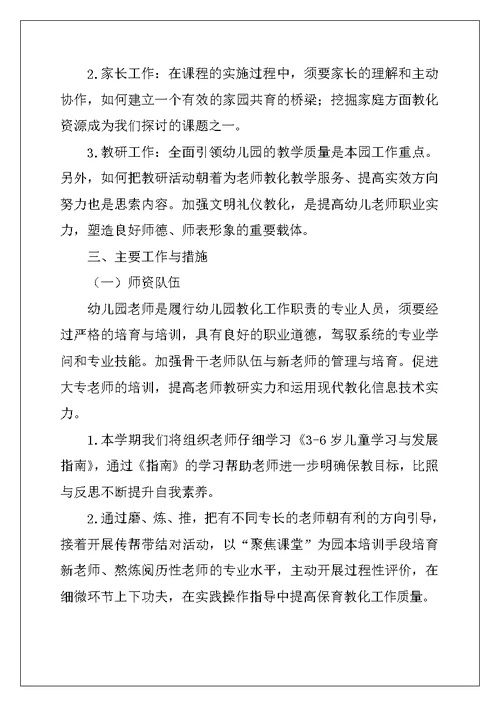 2.家长工作：在课程的实施过程中，须要家长的理解和主动协作，如何建立一个有效的家园共育的桥梁；挖掘家庭方面教化资源成为我们探讨的课题之一。

3.教研工作：全面引领幼儿园的教学质量是本园工作重点。另外，如何把教研活动朝着为老师教化教学服务、提高实效方向努力也是思索内容。加强文明礼仪教化，是提高幼儿老师职业实力，塑造良好师德、师表形象的重要载体。

三、主要工作与措施

（一）师资队伍

幼儿园老师是履行幼儿园教化工作职责的专业人员，须要经过严格的培育与培训，具有良好的职业道德，驾驭系统的专业学问和专业技能。加强骨干老师队伍与新老师的管理与培育。促进大专老师的培训，提高老师教研实力和运用现代教化信息技术实力。

1.本学期我们将组织老师仔细学习《3-6岁儿童学习与发展指南》，通过《指南》的学习帮助老师进一步明确保教目标，比照与反思不断提升自我素养。

2.通过磨、炼、推，把有不同专长的老师朝有利的方向引导，接着开展传帮带结对活动，以“聚焦课堂”为园本培训手段培育新老师、熬炼阅历性老师的专业水平，主动开展过程性评价，在细微环节上下功夫，在实践操作指导中提高保育教化工作质量。